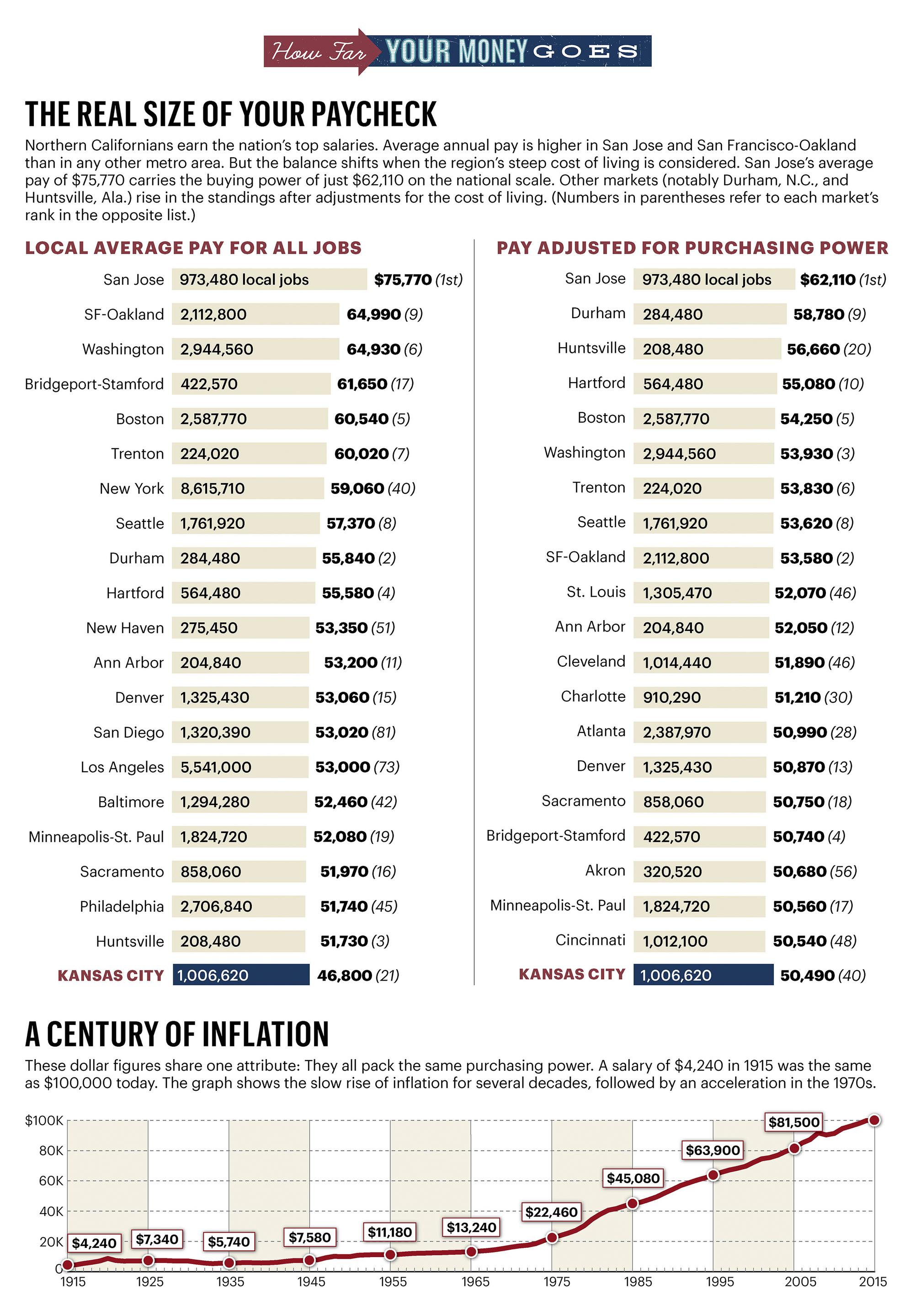 How Far YOUR MONEY GOES

THE REAL SIZE OF YOUR PAYCHECK

Northern Californians earn the nation's top salaries. Average annual pay is higher in San Jose and San Francisco-Oakland than in any other metro area. But the balance shifts when the region's steep cost of living is considered. San Jose's average pay of $75,770 carries the buying power of just $62,110 on the national scale. Other markets (notably Durham, N.C., and Huntsville, Ala.) rise in the standings after adjustments for the cost of living. (Numbers in parentheses refer to each market's rank in the opposite list.)

LOCAL AVERAGE PAY FOR ALL JOBS

| | | |
|---|---|---|
| San Jose | 973,480 local jobs | $75,770 (1st) |
| SF-Oakland | 2,112,800 | 64,990 (9) |
| Washington | 2,944,560 | 64,930 (6) |
| Bridgeport-Stamford | 422,570 | 61,650 (17) |
| Boston | 2,587,770 | 60,540 (5) |
| Trenton | 224,020 | 60,020 (7) |
| New York | 8,615,710 | 59,060 (40) |
| Seattle | 1,761,920 | 57,370 (8) |
| Durham | 284,480 | 55,840 (2) |
| Hartford | 564,480 | 55,580 (4) |
| New Haven | 275,450 | 53,350 (51) |
| Ann Arbor | 204,840 | 53,200 (11) |
| Denver | 1,325,430 | 53,060 (15) |
| San Diego | 1,320,390 | 53,020 (81) |
| Los Angeles | 5,541,000 | 53,000 (73) |
| Baltimore | 1,294,280 | 52,460 (42) |
| Minneapolis-St. Paul | 1,824,720 | 52,080 (19) |
| Sacramento | 858,060 | 51,970 (16) |
| Philadelphia | 2,706,840 | 51,740 (45) |
| Huntsville | 208,480 | 51,730 (3) |
| KANSAS CITY | 1,006,620 | 46,800 (21) |

PAY ADJUSTED FOR PURCHASING POWER

| | | |
|---|---|---|
| San Jose | 973,480 local jobs | $62,110 (1st) |
| Durham | 284,480 | 58,780 (9) |
| Huntsville | 208,480 | 56,660 (20) |
| Hartford | 564,480 | 55,080 (10) |
| Boston | 2,587,770 | 54,250 (5) |
| Washington | 2,944,560 | 53,930 (3) |
| Trenton | 224,020 | 53,830 (6) |
| Seattle | 1,761,920 | 53,620 (8) |
| SF-Oakland | 2,112,800 | 53,580 (2) |
| St. Louis | 1,305,470 | 52,070 (46) |
| Ann Arbor | 204,840 | 52,050 (12) |
| Cleveland | 1,014,440 | 51,890 (46) |
| Charlotte | 910,290 | 51,210 (30) |
| Atlanta | 2,387,970 | 50,990 (28) |
| Denver | 1,325,430 | 50,870 (13) |
| Sacramento | 858,060 | 50,750 (18) |
| Bridgeport-Stamford | 422,570 | 50,740 (4) |
| Akron | 320,520 | 50,680 (56) |
| Minneapolis-St. Paul | 1,824,720 | 50,560 (17) |
| Cincinnati | 1,012,100 | 50,540 (48) |
| KANSAS CITY | 1,006,620 | 50,490 (40) |

A CENTURY OF INFLATION

These dollar figures share one attribute: They all pack the same purchasing power. A salary of $4,240 in 1915 was the same as $100,000 today. The graph shows the slow rise of inflation for several decades, followed by an acceleration in the 1970s.

$100K 80K 60K 40K 20K 0

$4,240 $7,340 $5,740 $7,580 $11,180 $13,240 $22,460 $45,080 $63,900 $81,500

1915 1925 1935 1945 1955 1965 1975 1985 1995 2005 2015